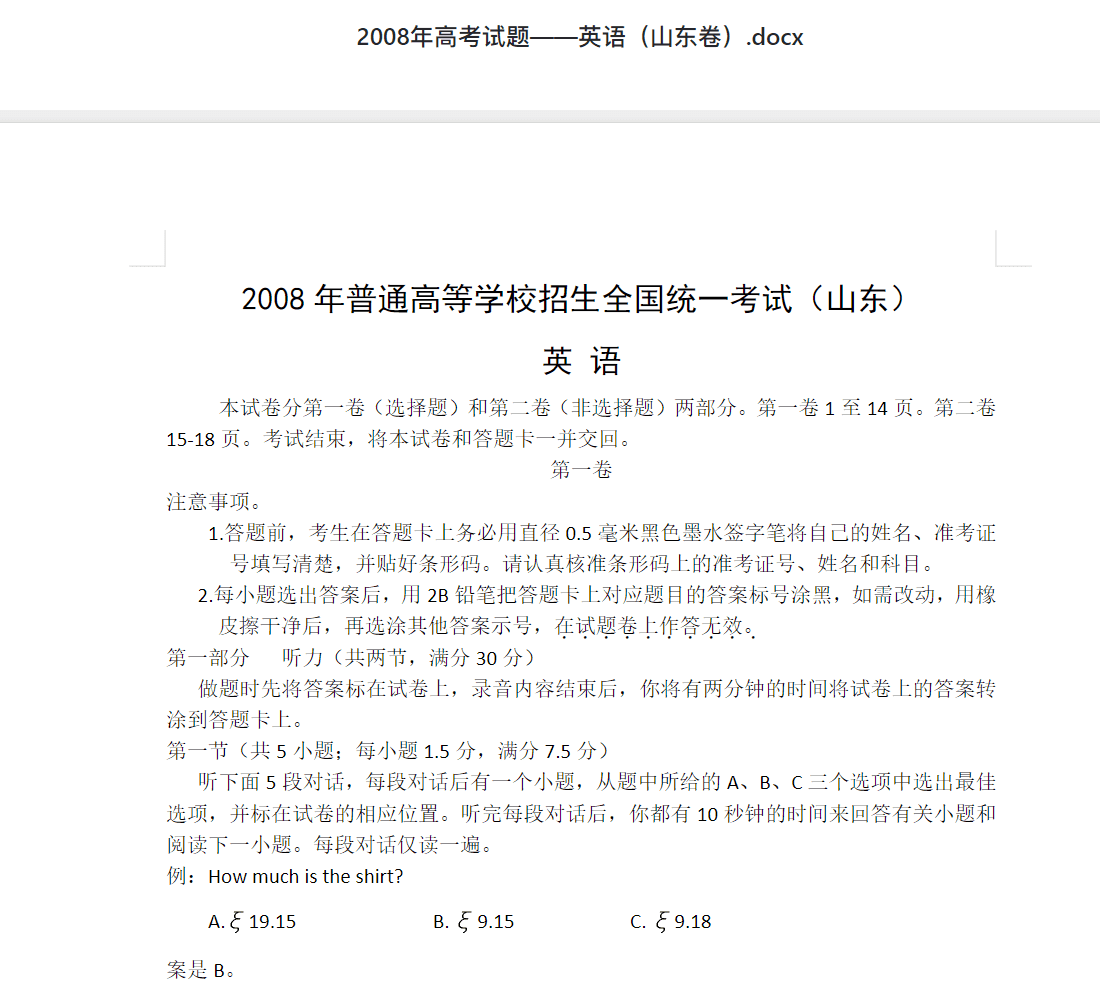 2008年高考试题——英语（山东卷）.docx

2008 年普通高等学校招生全国统一考试（山东）

英 语

本试卷分第一卷（选择题）和第二卷（非选择题）两部分。第一卷 1 至 14 页。第二卷 15-18 页。考试结束，将本试卷和答题卡一并交回。

第一卷

注意事项。

1.答题前，考生在答题卡上务必用直径 0.5 毫米黑色墨水签字笔将自己的姓名、准考证号填写清楚，并贴好条形码。请认真核准条形码上的准考证号、姓名和科目。

2.每小题选出答案后，用 2B 铅笔把答题卡上对应题目的答案标号涂黑，如需改动，用橡皮擦干净后，再选涂其他答案示号，在试题卷上作答无效。

第一部分　听力（共两节，满分 30 分）

做题时先将答案标在试卷上，录音内容结束后，你将有两分钟的时间将试卷上的答案转涂到答题卡上。

第一节（共 5 小题；每小题 1.5 分，满分 7.5 分）

听下面 5 段对话，每段对话后有一个小题，从题中所给的 A、B、C 三个选项中选出最佳选项，并标在试卷的相应位置。听完每段对话后，你都有 10 秒钟的时间来回答有关小题和阅读下一小题。每段对话仅读一遍。

例：How much is the shirt?

A. $\xi$ 19.15　B. $\xi$ 9.15　C. $\xi$ 9.18

案是 B。